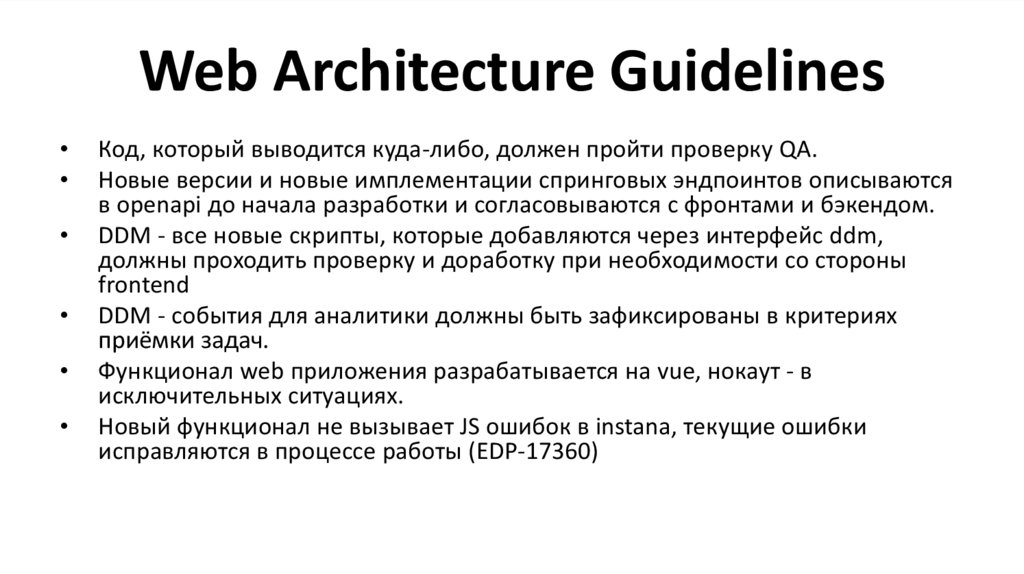 Web Architecture Guidelines

• Код, который выводится куда-либо, должен пройти проверку QA.
• Новые версии и новые имплементации спринговых эндпоинтов описываются в openapi до начала разработки и согласовываются с фронтами и бэкендом.
• DDM - все новые скрипты, которые добавляются через интерфейс ddm, должны проходить проверку и доработку при необходимости со стороны frontend
• DDM - события для аналитики должны быть зафиксированы в критериях приёмки задач.
• Функционал web приложения разрабатывается на vue, нокаут - в исключительных ситуациях.
• Новый функционал не вызывает JS ошибок в instana, текущие ошибки исправляются в процессе работы (EDP-17360)